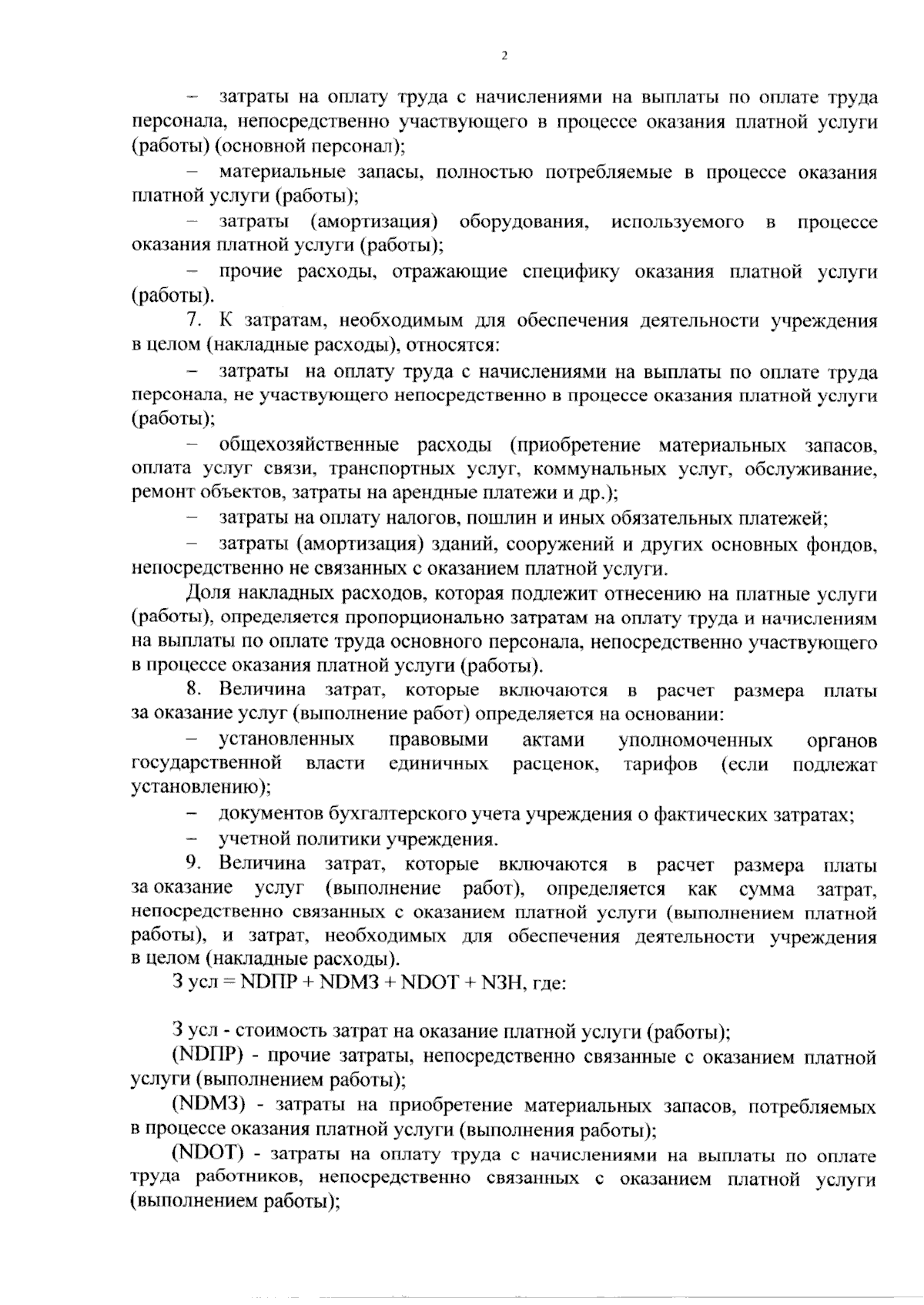 2

– затраты на оплату труда с начислениями на выплаты по оплате труда персонала, непосредственно участвующего в процессе оказания платной услуги (работы) (основной персонал);

– материальные запасы, полностью потребляемые в процессе оказания платной услуги (работы);

– затраты (амортизация) оборудования, используемого в процессе оказания платной услуги (работы);

– прочие расходы, отражающие специфику оказания платной услуги (работы).

7. К затратам, необходимым для обеспечения деятельности учреждения в целом (накладные расходы), относятся:

– затраты на оплату труда с начислениями на выплаты по оплате труда персонала, не участвующего непосредственно в процессе оказания платной услуги (работы);

– общехозяйственные расходы (приобретение материальных запасов, оплата услуг связи, транспортных услуг, коммунальных услуг, обслуживание, ремонт объектов, затраты на арендные платежи и др.);

– затраты на оплату налогов, пошлин и иных обязательных платежей;

– затраты (амортизация) зданий, сооружений и других основных фондов, непосредственно не связанных с оказанием платной услуги.

Доля накладных расходов, которая подлежит отнесению на платные услуги (работы), определяется пропорционально затратам на оплату труда и начислениям на выплаты по оплате труда основного персонала, непосредственно участвующего в процессе оказания платной услуги (работы).

8. Величина затрат, которые включаются в расчет размера платы за оказание услуг (выполнение работ) определяется на основании:

– установленных правовыми актами уполномоченных органов государственной власти единичных расценок, тарифов (если подлежат установлению);

– документов бухгалтерского учета учреждения о фактических затратах;

– учетной политики учреждения.

9. Величина затрат, которые включаются в расчет размера платы за оказание услуг (выполнение работ), определяется как сумма затрат, непосредственно связанных с оказанием платной услуги (выполнением платной работы), и затрат, необходимых для обеспечения деятельности учреждения в целом (накладные расходы).

З усл = NDПР + NDМЗ + NDОТ + NЗН, где:

З усл - стоимость затрат на оказание платной услуги (работы);

(NDПР) - прочие затраты, непосредственно связанные с оказанием платной услуги (выполнением работы);

(NDМЗ) - затраты на приобретение материальных запасов, потребляемых в процессе оказания платной услуги (выполнения работы);

(NDОТ) - затраты на оплату труда с начислениями на выплаты по оплате труда работников, непосредственно связанных с оказанием платной услуги (выполнением работы);